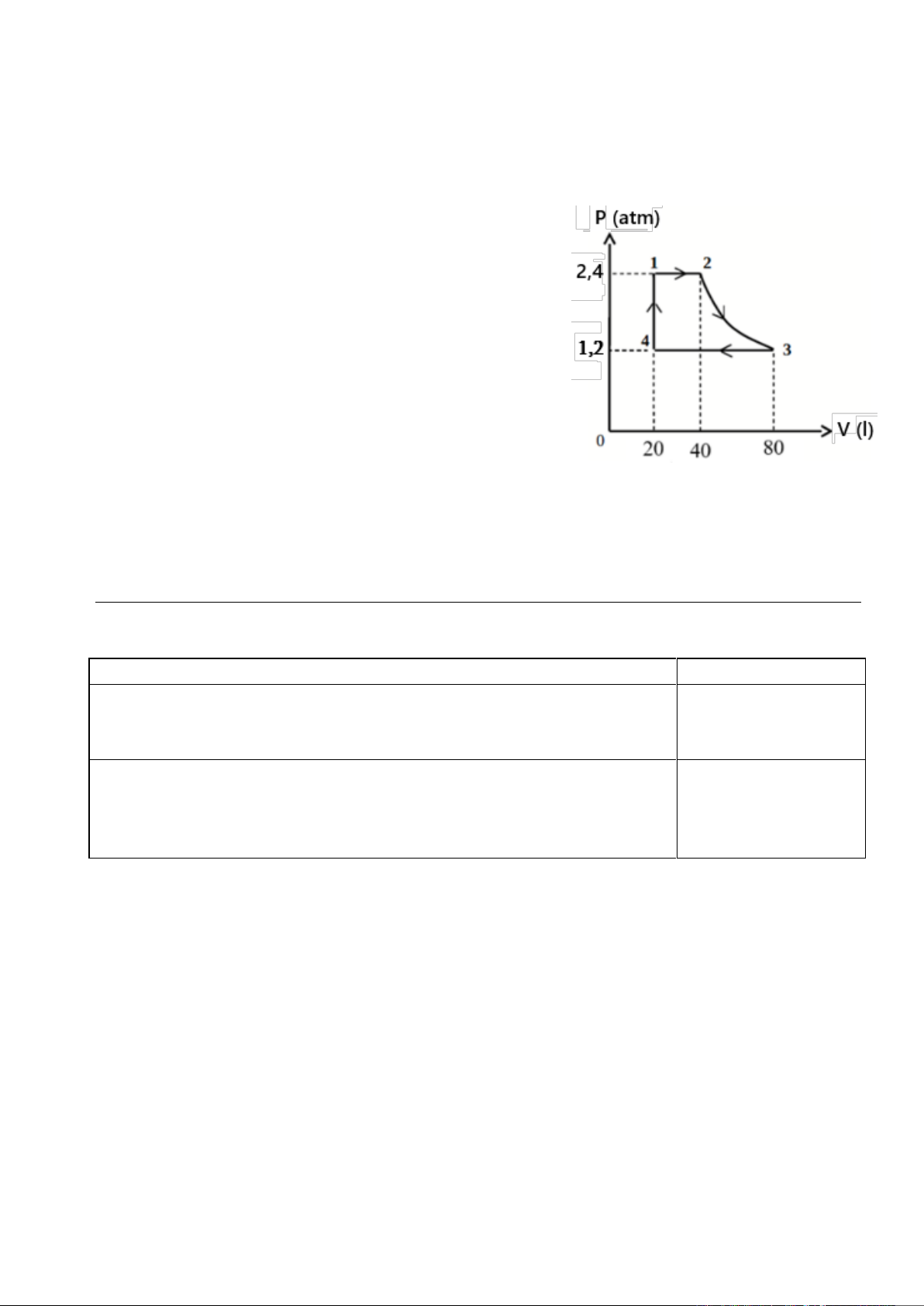 P (atm)

2,4

1,2

1

2

3

4

0

20

40

80

V (l)